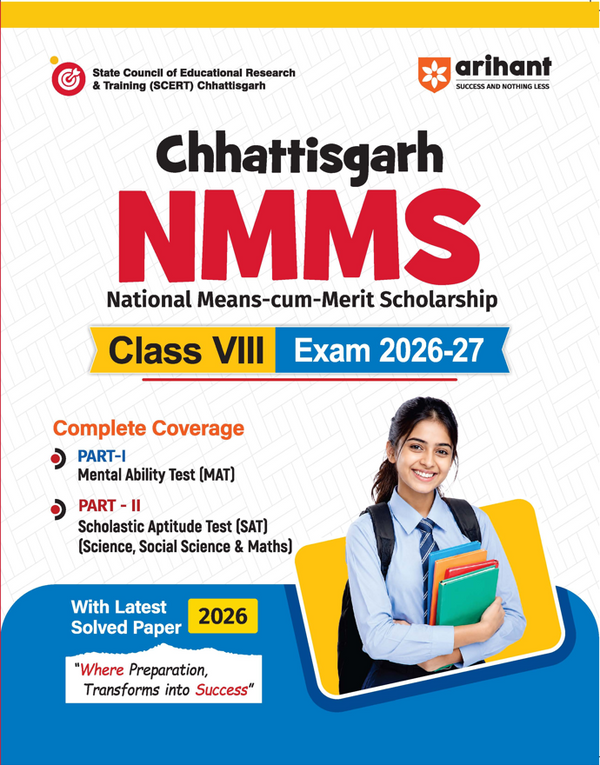 State Council of Educational Research & Training (SCERT) Chhattisgarh

arihant
SUCCESS AND NOTHING LESS

Chhattisgarh
NMMS
National Means-cum-Merit Scholarship

Class VIII Exam 2026-27

Complete Coverage

PART-I
Mental Ability Test (MAT)

PART - II
Scholastic Aptitude Test (SAT)
(Science, Social Science & Maths)

With Latest Solved Paper 2026

"Where Preparation, Transforms into Success"